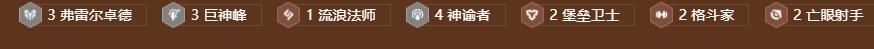 3 弗雷尔卓德 3 巨神峰 1 流浪法师 4 神谕者 2 堡垒卫士 2 格斗家 2 亡眼射手